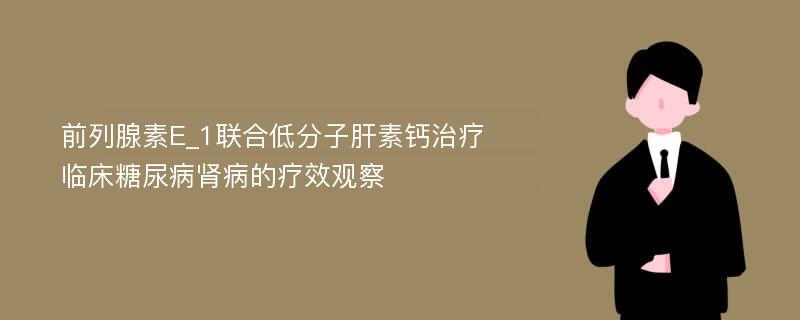 前列腺素E_1联合低分子肝素钙治疗临床糖尿病肾病的疗效观察